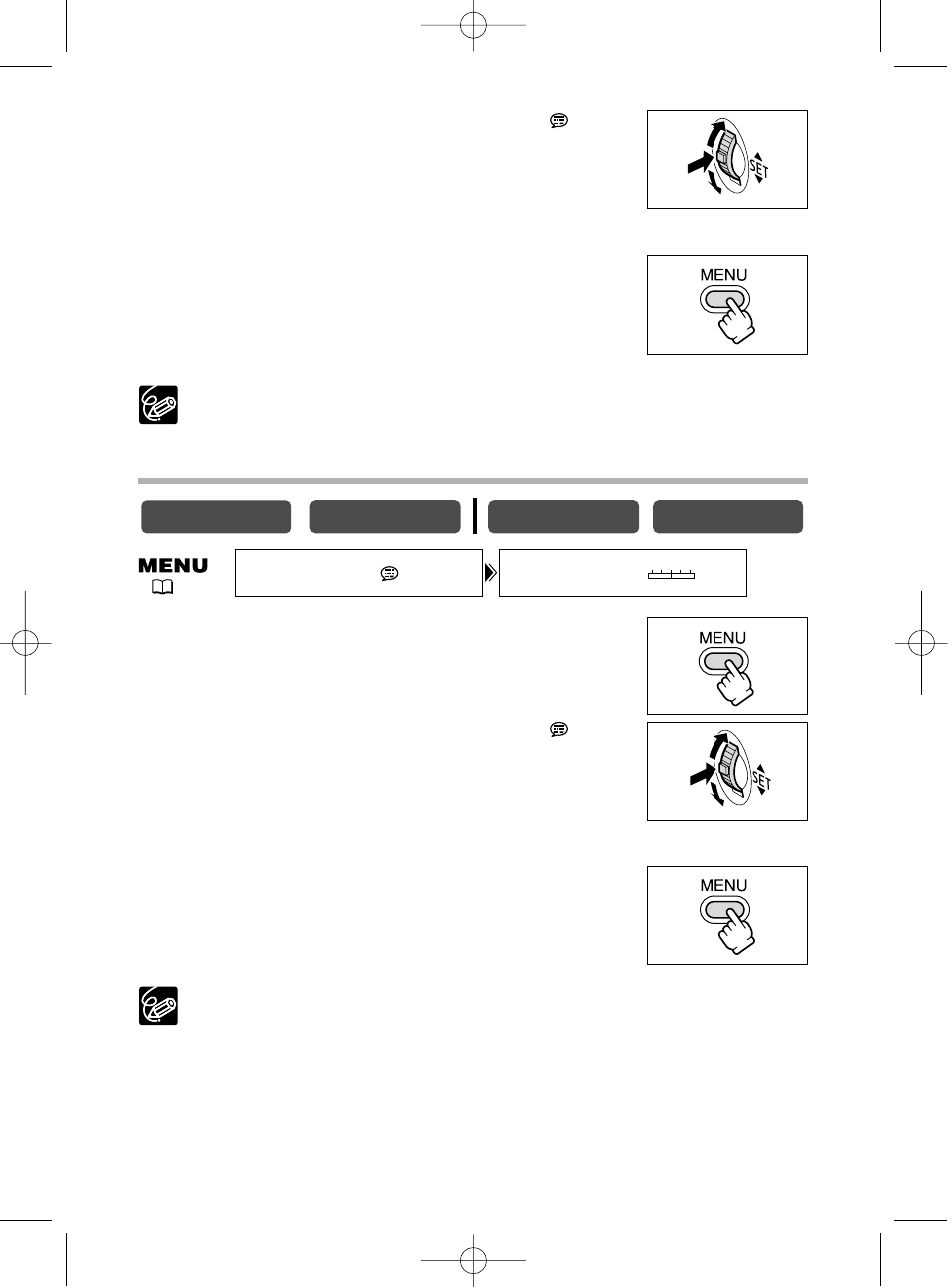 SET

MENU

MENU

MENU
SET

MENU